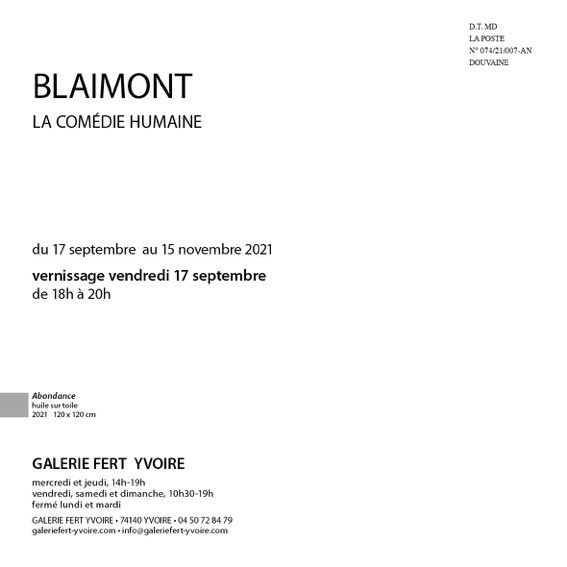 D.T. MD
LA POSTE
N° 074/21/007-AN
DOUVAINE

BLAIMONT

LA COMÉDIE HUMAINE

du 17 septembre au 15 novembre 2021

vernissage vendredi 17 septembre
de 18h à 20h

Abondance
huile sur toile
2021 120 x 120 cm

GALERIE FERT YVOIRE

mercredi et jeudi, 14h-19h
vendredi, samedi et dimanche, 10h30-19h
fermé lundi et mardi

GALERIE FERT YVOIRE • 74140 YVOIRE • 04 50 72 84 79
galeriefert-yvoire.com • info@galeriefert-yvoire.com